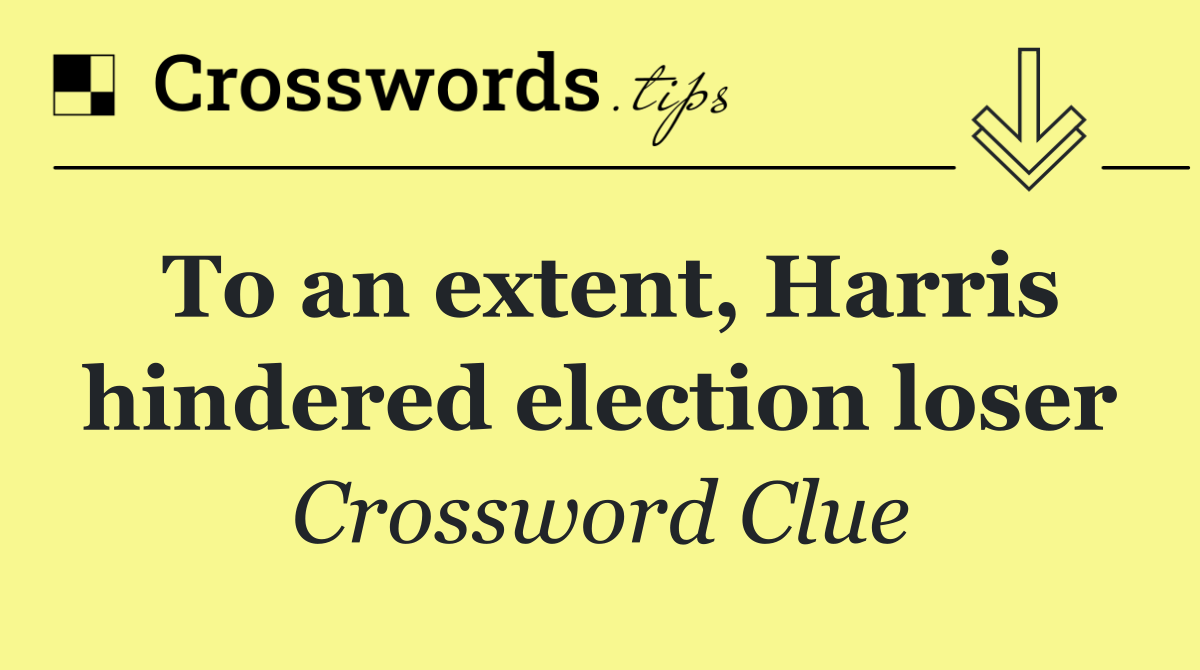 Crosswords.tips

To an extent, Harris hindered election loser

Crossword Clue